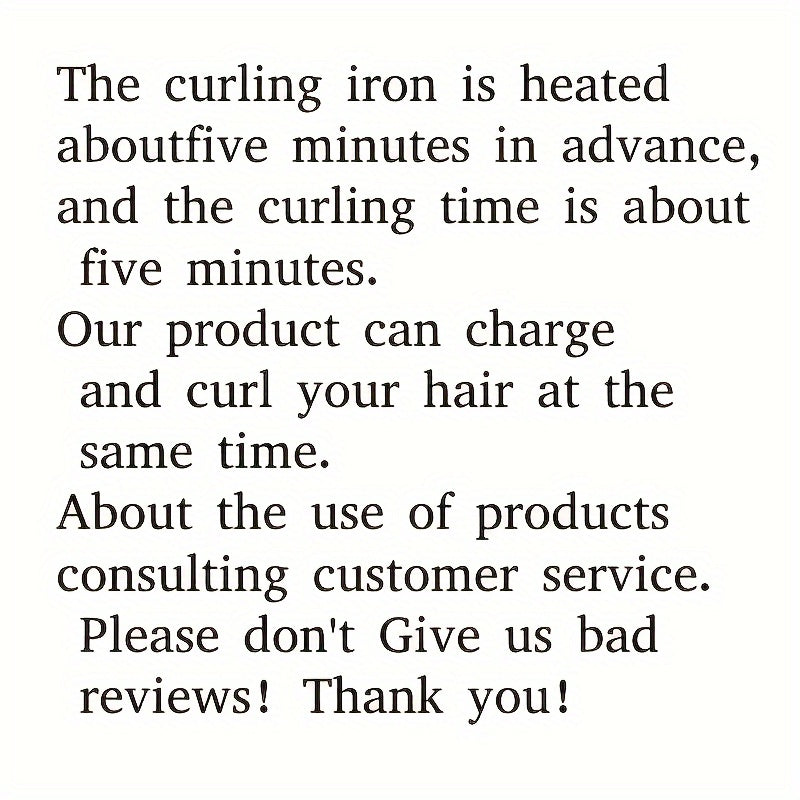 The curling iron is heated aboutfive minutes in advance, and the curling time is about five minutes.
Our product can charge and curl your hair at the same time.
About the use of products consulting customer service.
Please don't Give us bad reviews! Thank you!